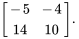 $\begin{bmatrix} -5 & -4 \\ 14 & 10 \end{bmatrix}.$